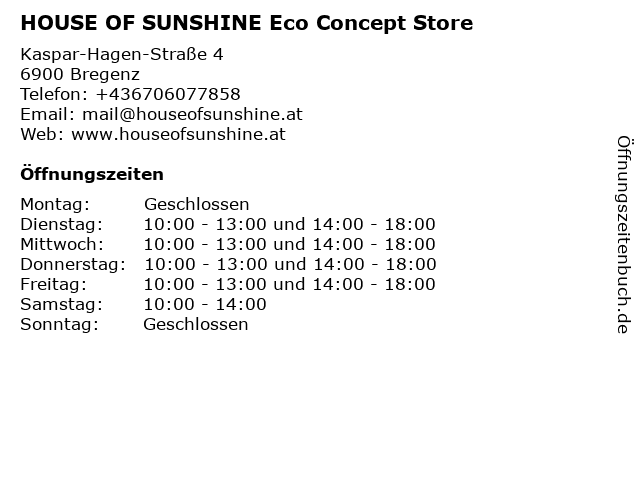 HOUSE OF SUNSHINE Eco Concept Store

Kaspar-Hagen-Straße 4
6900 Bregenz
Telefon: +436706077858
Email: mail@houseofsunshine.at
Web: www.houseofsunshine.at

Öffnungszeiten

Montag: Geschlossen
Dienstag: 10:00 - 13:00 und 14:00 - 18:00
Mittwoch: 10:00 - 13:00 und 14:00 - 18:00
Donnerstag: 10:00 - 13:00 und 14:00 - 18:00
Freitag: 10:00 - 13:00 und 14:00 - 18:00
Samstag: 10:00 - 14:00
Sonntag: Geschlossen

Öffnungszeitenbuch.de